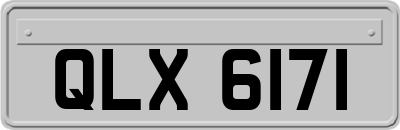 QLX 6171